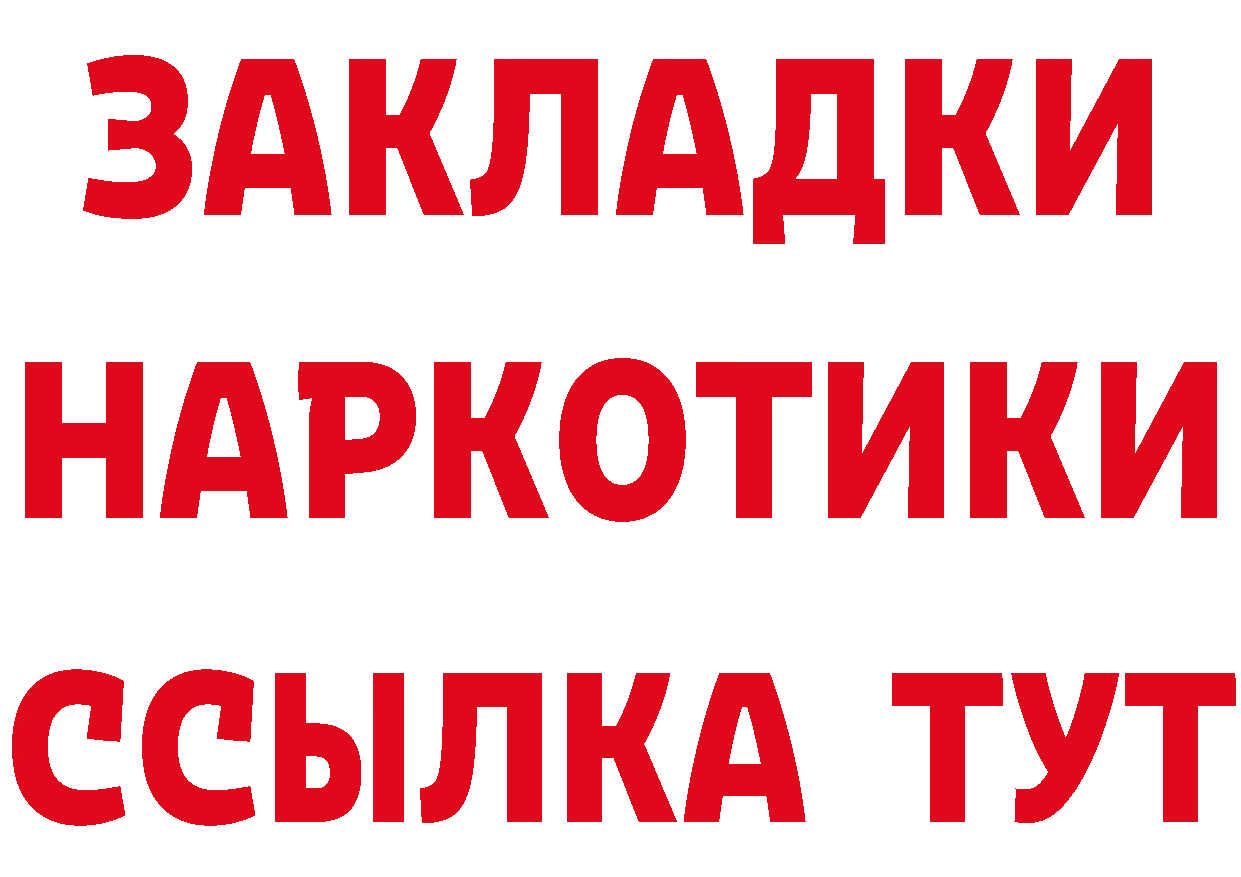 ЗАКЛАДКИ НАРКОТИКИ ССЫЛКА ТУТ